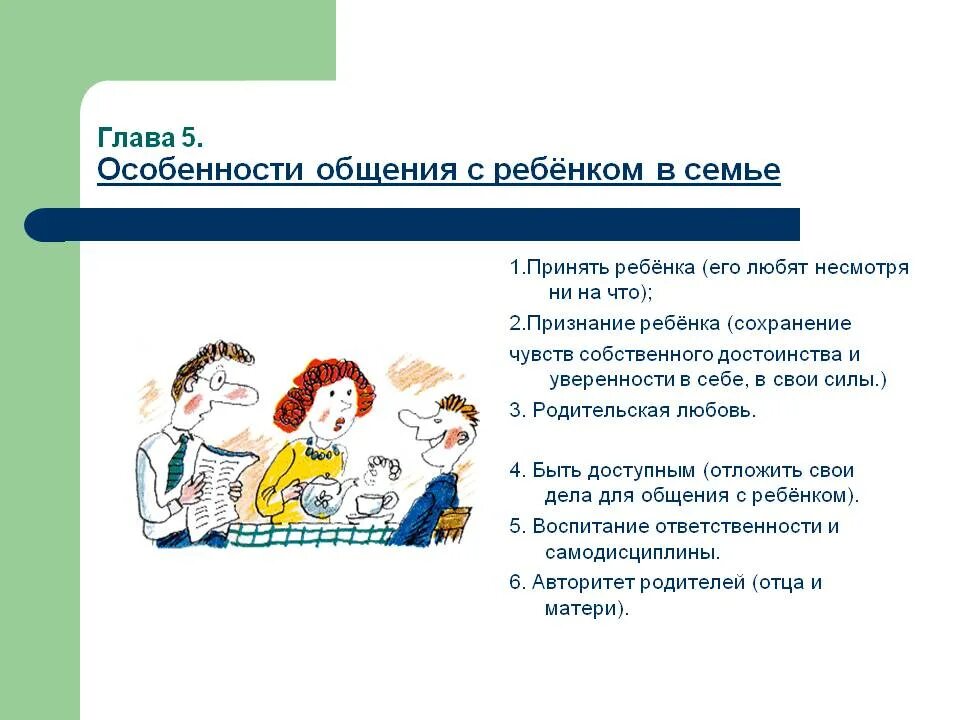 Глава 5.
Особенности общения с ребёнком в семье

1.Принять ребёнка (его любят несмотря ни на что);

2.Признание ребёнка (сохранение чувств собственного достоинства и уверенности в себе, в свои силы.)

3. Родительская любовь.

4. Быть доступным (отложить свои дела для общения с ребёнком).

5. Воспитание ответственности и самодисциплины.

6. Авторитет родителей (отца и матери).